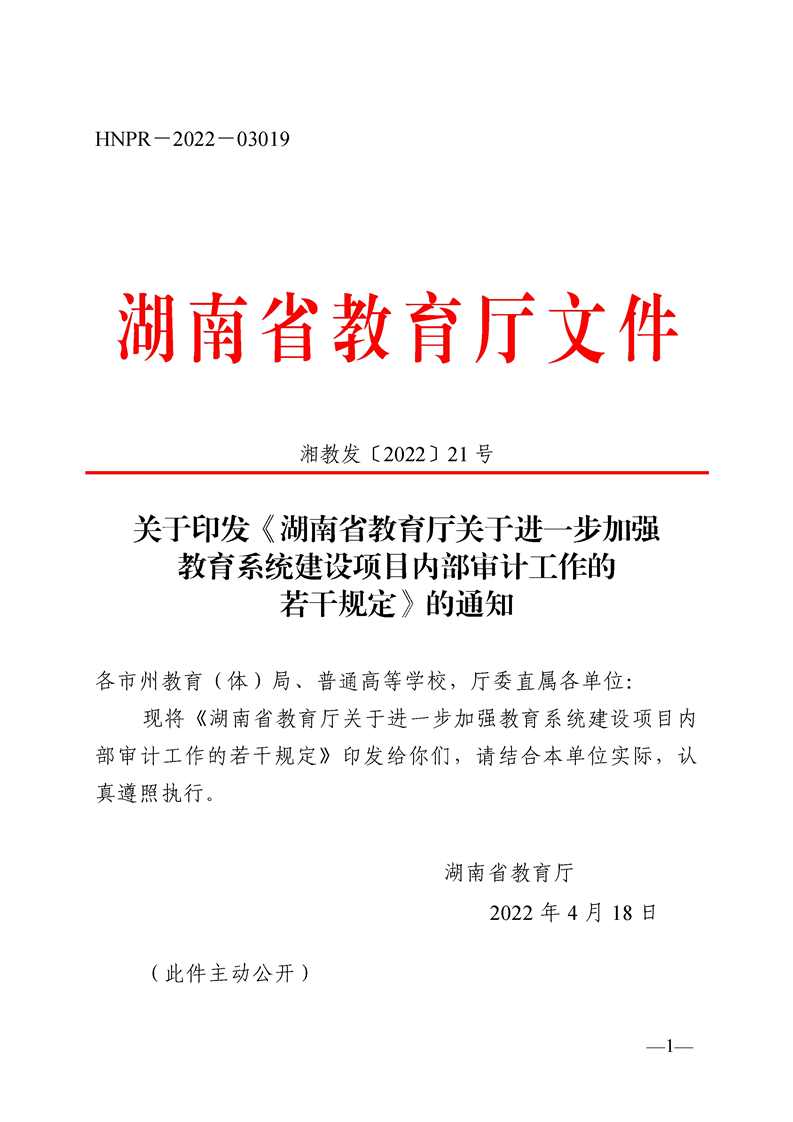 HNPR－2022－03019

湖南省教育厅文件

湘教发〔2022〕21 号

关于印发《湖南省教育厅关于进一步加强教育系统建设项目内部审计工作的若干规定》的通知

各市州教育（体）局、普通高等学校，厅委直属各单位：

现将《湖南省教育厅关于进一步加强教育系统建设项目内部审计工作的若干规定》印发给你们，请结合本单位实际，认真遵照执行。

湖南省教育厅

2022 年 4 月 18 日

（此件主动公开）

—1—